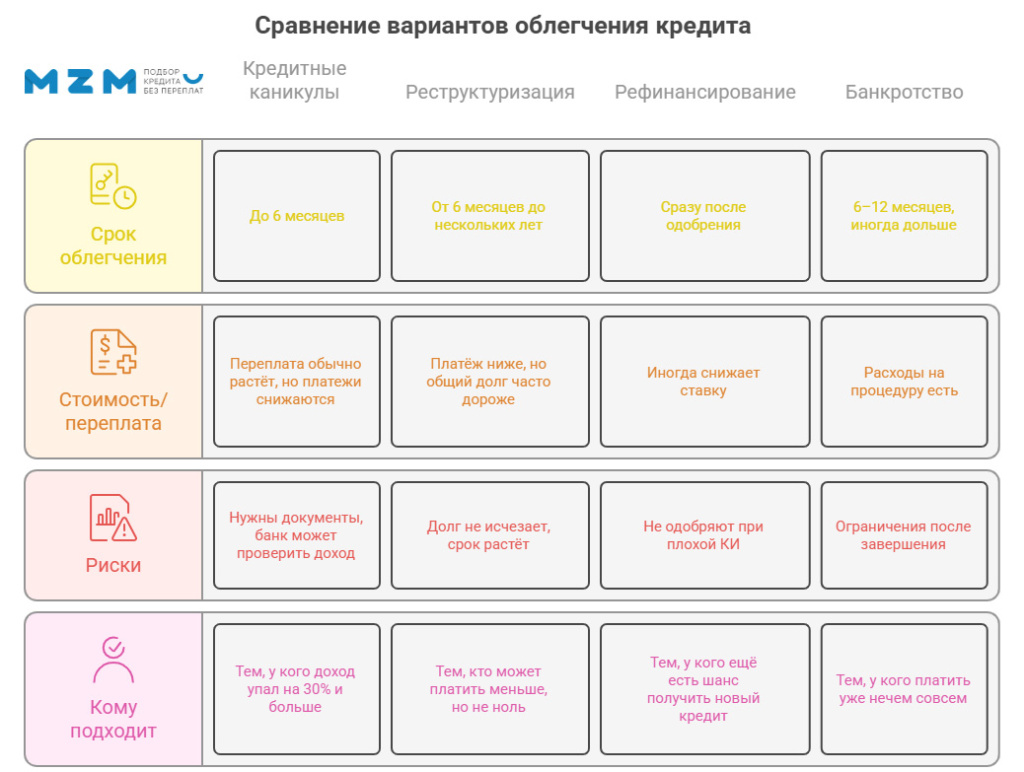 Сравнение вариантов облегчения кредита

MZM ПОДБОР КРЕДИТА БЕЗ ПЕРЕПЛАТ

|  | Кредитные каникулы | Реструктуризация | Рефинансирование | Банкротство |
|---|---|---|---|---|
| Срок облегчения | До 6 месяцев | От 6 месяцев до нескольких лет | Сразу после одобрения | 6–12 месяцев, иногда дольше |
| Стоимость/ переплата | Переплата обычно растёт, но платежи снижаются | Платёж ниже, но общий долг часто дороже | Иногда снижает ставку | Расходы на процедуру есть |
| Риски | Нужны документы, банк может проверить доход | Долг не исчезает, срок растёт | Не одобряют при плохой КИ | Ограничения после завершения |
| Кому подходит | Тем, у кого доход упал на 30% и больше | Тем, кто может платить меньше, но не ноль | Тем, у кого ещё есть шанс получить новый кредит | Тем, у кого платить уже нечем совсем |